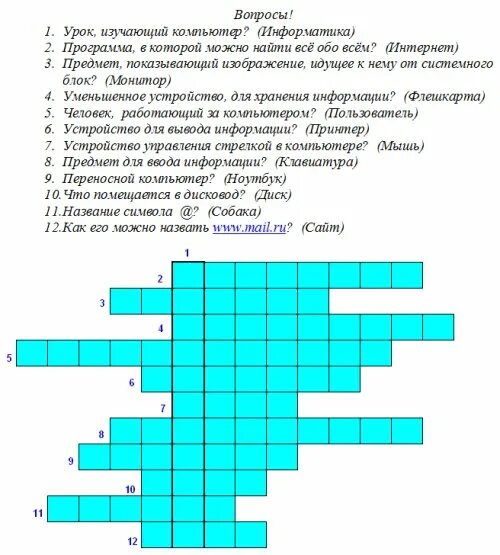 Вопросы!

1. Урок, изучающий компьютер? (Информатика)
2. Программа, в которой можно найти всё обо всём? (Интернет)
3. Предмет, показывающий изображение, идущее к нему от системного блок? (Монитор)
4. Уменьшенное устройство, для хранения информации? (Флешкарта)
5. Человек, работающий за компьютером? (Пользователь)
6. Устройство для вывода информации? (Принтер)
7. Устройство управления стрелкой в компьютере? (Мышь)
8. Предмет для ввода информации? (Клавиатура)
9. Переносной компьютер? (Ноутбук)
10. Что помещается в дисковод? (Диск)
11. Название символа @? (Собака)
12. Как его можно назвать www.mail.ru? (Сайт)

1
2
3
4
5
6
7
8
9
10
11
12